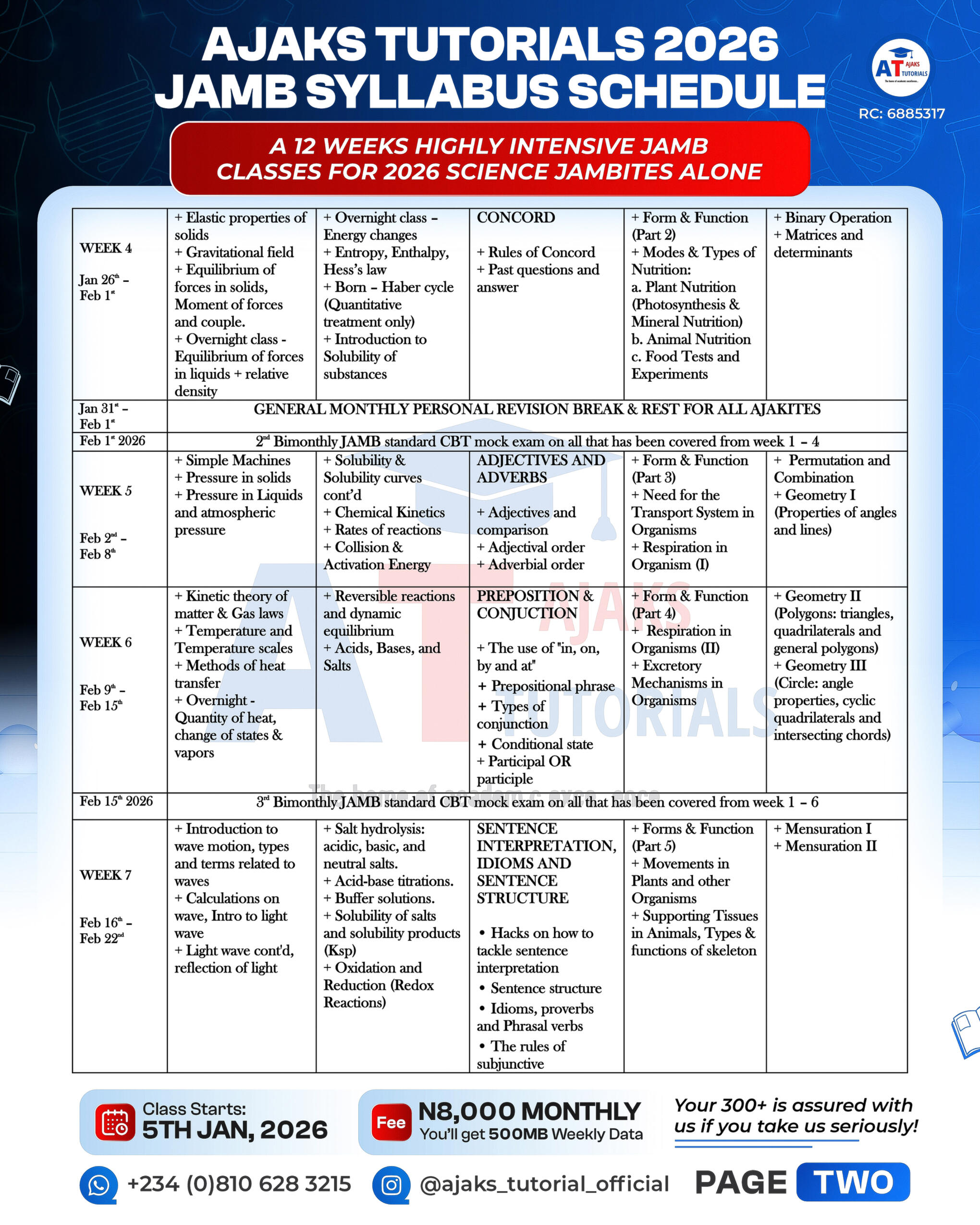 AJAKS TUTORIALS 2026
JAMB SYLLABUS SCHEDULE

AT AJAKS TUTORIALS

RC: 6885317

A 12 WEEKS HIGHLY INTENSIVE JAMB CLASSES FOR 2026 SCIENCE JAMBITES ALONE

| | | | | | |
|---|---|---|---|---|---|
| WEEK 4 Jan 26$^{th}$ – Feb 1$^{st}$ | + Elastic properties of solids + Gravitational field + Equilibrium of forces in solids, Moment of forces and couple. + Overnight class - Equilibrium of forces in liquids + relative density | + Overnight class – Energy changes + Entropy, Enthalpy, Hess's law + Born – Haber cycle (Quantitative treatment only) + Introduction to Solubility of substances | CONCORD + Rules of Concord + Past questions and answer | + Form & Function (Part 2) + Modes & Types of Nutrition: a. Plant Nutrition (Photosynthesis & Mineral Nutrition) b. Animal Nutrition c. Food Tests and Experiments | + Binary Operation + Matrices and determinants |
| Jan 31$^{st}$ – Feb 1$^{st}$ | GENERAL MONTHLY PERSONAL REVISION BREAK & REST FOR ALL AJAKITES | | | | |
| Feb 1$^{st}$ 2026 | 2$^{nd}$ Bimonthly JAMB standard CBT mock exam on all that has been covered from week 1 – 4 | | | | |
| WEEK 5 Feb 2$^{nd}$ – Feb 8$^{th}$ | + Simple Machines + Pressure in solids + Pressure in Liquids and atmospheric pressure | + Solubility & Solubility curves cont'd + Chemical Kinetics + Rates of reactions + Collision & Activation Energy | ADJECTIVES AND ADVERBS + Adjectives and comparison + Adjectival order + Adverbial order | + Form & Function (Part 3) + Need for the Transport System in Organisms + Respiration in Organism (I) | + Permutation and Combination + Geometry I (Properties of angles and lines) |
| WEEK 6 Feb 9$^{th}$ – Feb 15$^{th}$ | + Kinetic theory of matter & Gas laws + Temperature and Temperature scales + Methods of heat transfer + Overnight - Quantity of heat, change of states & vapors | + Reversible reactions and dynamic equilibrium + Acids, Bases, and Salts | PREPOSITION & CONJUCTION + The use of "in, on, by and at" + Prepositional phrase + Types of conjunction + Conditional state + Participal OR participle | + Form & Function (Part 4) + Respiration in Organisms (II) + Excretory Mechanisms in Organisms | + Geometry II (Polygons: triangles, quadrilaterals and general polygons) + Geometry III (Circle: angle properties, cyclic quadrilaterals and intersecting chords) |
| Feb 15$^{th}$ 2026 | 3$^{rd}$ Bimonthly JAMB standard CBT mock exam on all that has been covered from week 1 – 6 | | | | |
| WEEK 7 Feb 16$^{th}$ – Feb 22$^{nd}$ | + Introduction to wave motion, types and terms related to waves + Calculations on wave, Intro to light wave + Light wave cont'd, reflection of light | + Salt hydrolysis: acidic, basic, and neutral salts. + Acid-base titrations. + Buffer solutions. + Solubility of salts and solubility products (Ksp) + Oxidation and Reduction (Redox Reactions) | SENTENCE INTERPRETATION, IDIOMS AND SENTENCE STRUCTURE • Hacks on how to tackle sentence interpretation • Sentence structure • Idioms, proverbs and Phrasal verbs • The rules of subjunctive | + Forms & Function (Part 5) + Movements in Plants and other Organisms + Supporting Tissues in Animals, Types & functions of skeleton | + Mensuration I + Mensuration II |

Class Starts: 5TH JAN, 2026

Fee N8,000 MONTHLY
You'll get 500MB Weekly Data

Your 300+ is assured with us if you take us seriously!

+234 (0)810 628 3215

@ajaks_tutorial_official

PAGE TWO